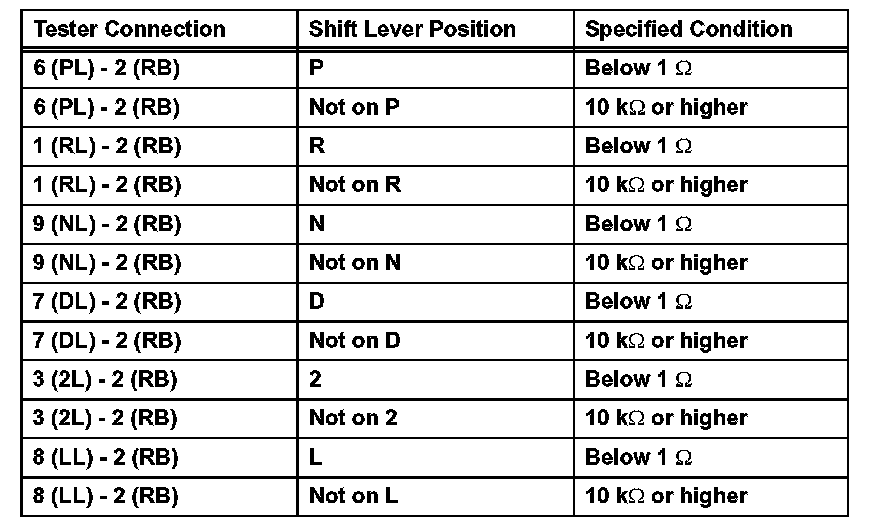 | Tester Connection | Shift Lever Position | Specified Condition |
|---|---|---|
| 6 (PL) - 2 (RB) | P | Below 1 Ω |
| 6 (PL) - 2 (RB) | Not on P | 10 kΩ or higher |
| 1 (RL) - 2 (RB) | R | Below 1 Ω |
| 1 (RL) - 2 (RB) | Not on R | 10 kΩ or higher |
| 9 (NL) - 2 (RB) | N | Below 1 Ω |
| 9 (NL) - 2 (RB) | Not on N | 10 kΩ or higher |
| 7 (DL) - 2 (RB) | D | Below 1 Ω |
| 7 (DL) - 2 (RB) | Not on D | 10 kΩ or higher |
| 3 (2L) - 2 (RB) | 2 | Below 1 Ω |
| 3 (2L) - 2 (RB) | Not on 2 | 10 kΩ or higher |
| 8 (LL) - 2 (RB) | L | Below 1 Ω |
| 8 (LL) - 2 (RB) | Not on L | 10 kΩ or higher |